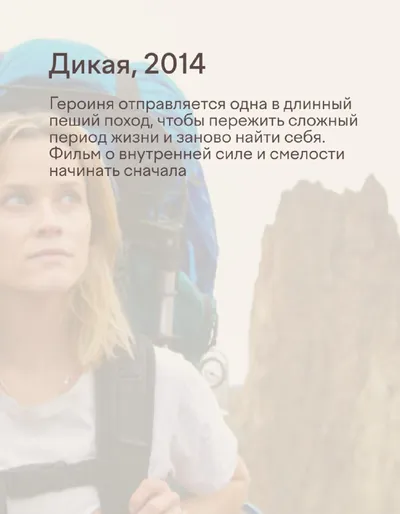 Дикая, 2014

Героиня отправляется одна в длинный пеший поход, чтобы пережить сложный период жизни и заново найти себя. Фильм о внутренней силе и смелости начинать сначала